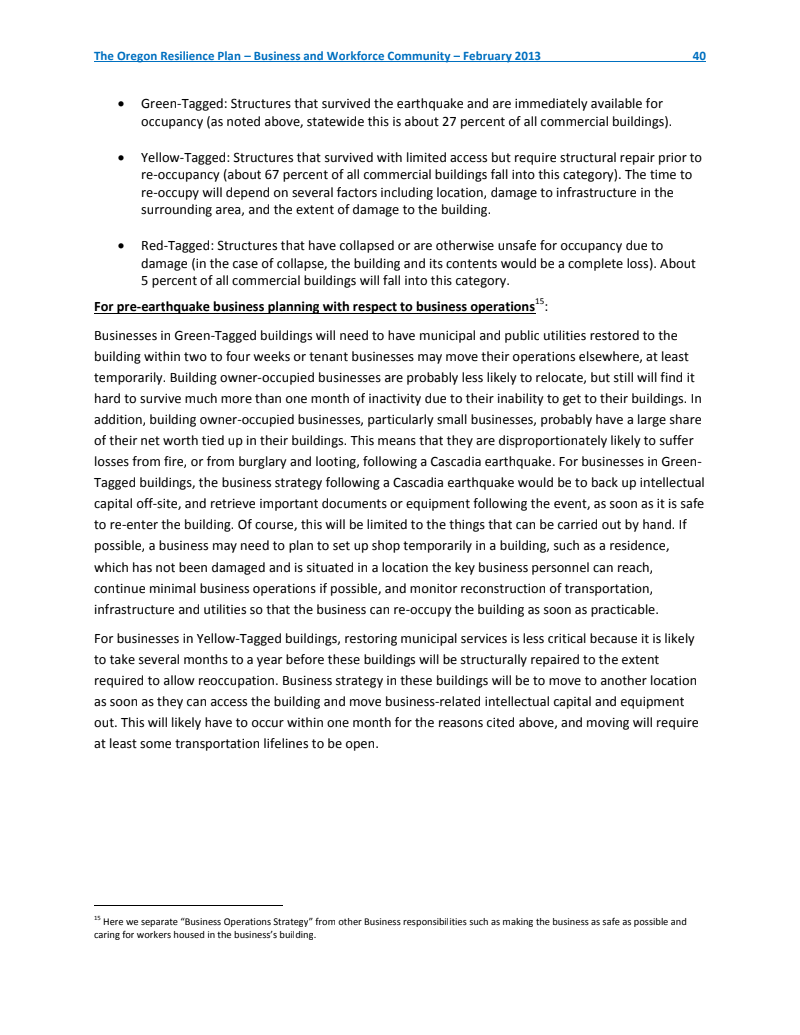 The Oregon Resilience Plan – Business and Workforce Community – February 2013 40

• Green-Tagged: Structures that survived the earthquake and are immediately available for occupancy (as noted above, statewide this is about 27 percent of all commercial buildings).

• Yellow-Tagged: Structures that survived with limited access but require structural repair prior to re-occupancy (about 67 percent of all commercial buildings fall into this category). The time to re-occupy will depend on several factors including location, damage to infrastructure in the surrounding area, and the extent of damage to the building.

• Red-Tagged: Structures that have collapsed or are otherwise unsafe for occupancy due to damage (in the case of collapse, the building and its contents would be a complete loss). About 5 percent of all commercial buildings will fall into this category.

For pre-earthquake business planning with respect to business operations$^{15}$:

Businesses in Green-Tagged buildings will need to have municipal and public utilities restored to the building within two to four weeks or tenant businesses may move their operations elsewhere, at least temporarily. Building owner-occupied businesses are probably less likely to relocate, but still will find it hard to survive much more than one month of inactivity due to their inability to get to their buildings. In addition, building owner-occupied businesses, particularly small businesses, probably have a large share of their net worth tied up in their buildings. This means that they are disproportionately likely to suffer losses from fire, or from burglary and looting, following a Cascadia earthquake. For businesses in Green-Tagged buildings, the business strategy following a Cascadia earthquake would be to back up intellectual capital off-site, and retrieve important documents or equipment following the event, as soon as it is safe to re-enter the building. Of course, this will be limited to the things that can be carried out by hand. If possible, a business may need to plan to set up shop temporarily in a building, such as a residence, which has not been damaged and is situated in a location the key business personnel can reach, continue minimal business operations if possible, and monitor reconstruction of transportation, infrastructure and utilities so that the business can re-occupy the building as soon as practicable.

For businesses in Yellow-Tagged buildings, restoring municipal services is less critical because it is likely to take several months to a year before these buildings will be structurally repaired to the extent required to allow reoccupation. Business strategy in these buildings will be to move to another location as soon as they can access the building and move business-related intellectual capital and equipment out. This will likely have to occur within one month for the reasons cited above, and moving will require at least some transportation lifelines to be open.

$^{15}$ Here we separate "Business Operations Strategy" from other Business responsibilities such as making the business as safe as possible and caring for workers housed in the business's building.